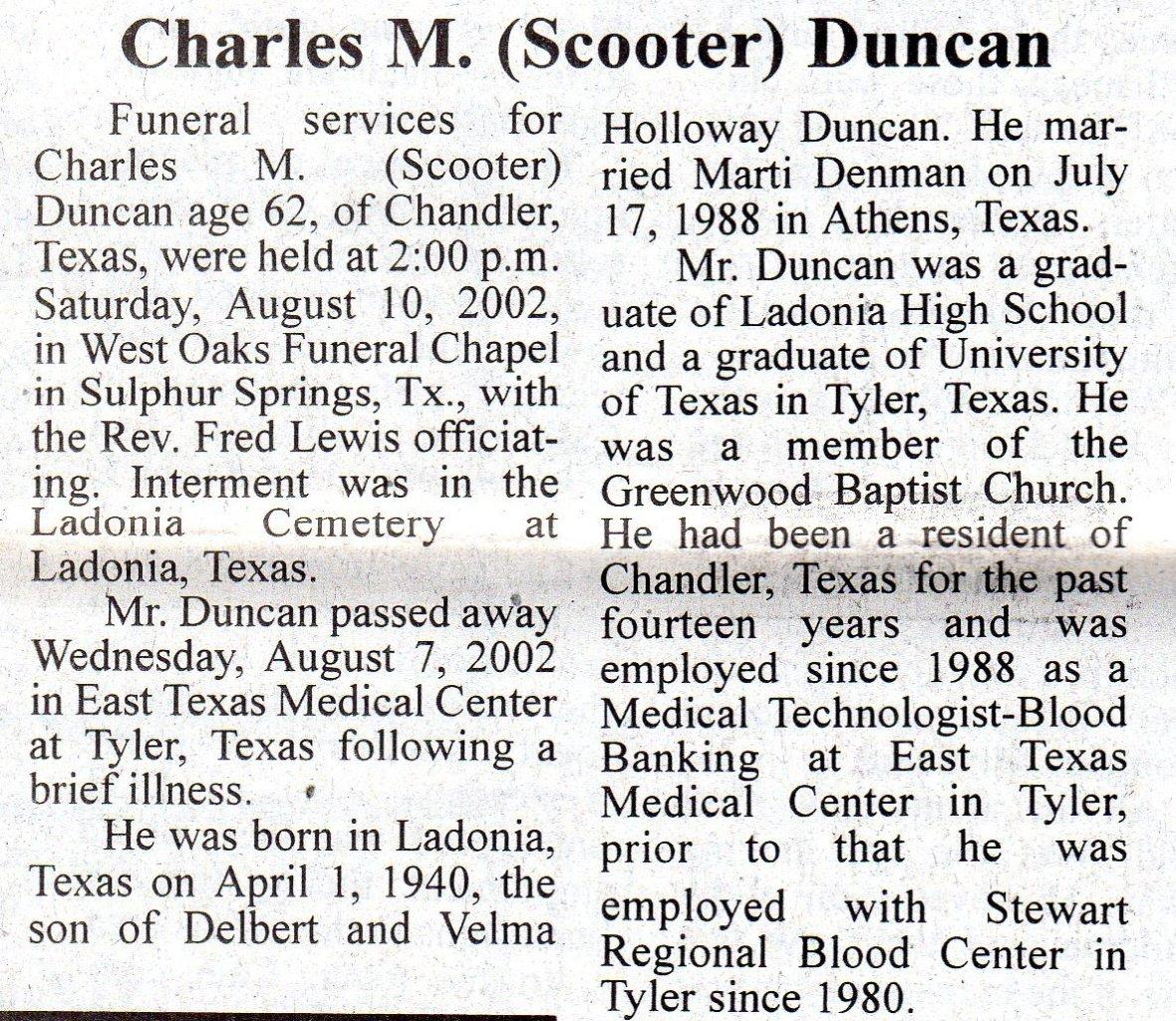 Charles M. (Scooter) Duncan

Funeral services for Charles M. (Scooter) Duncan age 62, of Chandler, Texas, were held at 2:00 p.m. Saturday, August 10, 2002, in West Oaks Funeral Chapel in Sulphur Springs, Tx., with the Rev. Fred Lewis officiating. Interment was in the Ladonia Cemetery at Ladonia, Texas.

Mr. Duncan passed away Wednesday, August 7, 2002 in East Texas Medical Center at Tyler, Texas following a brief illness.

He was born in Ladonia, Texas on April 1, 1940, the son of Delbert and Velma Holloway Duncan. He married Marti Denman on July 17, 1988 in Athens, Texas.

Mr. Duncan was a graduate of Ladonia High School and a graduate of University of Texas in Tyler, Texas. He was a member of the Greenwood Baptist Church. He had been a resident of Chandler, Texas for the past fourteen years and was employed since 1988 as a Medical Technologist-Blood Banking at East Texas Medical Center in Tyler, prior to that he was employed with Stewart Regional Blood Center in Tyler since 1980.